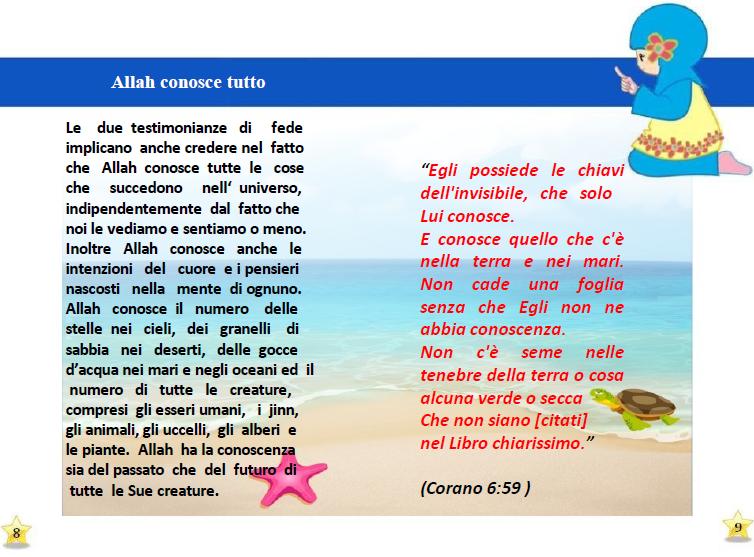 Allah conosce tutto

Le due testimonianze di fede implicano anche credere nel fatto che Allah conosce tutte le cose che succedono nell' universo, indipendentemente dal fatto che noi le vediamo e sentiamo o meno. Inoltre Allah conosce anche le intenzioni del cuore e i pensieri nascosti nella mente di ognuno. Allah conosce il numero delle stelle nei cieli, dei granelli di sabbia nei deserti, delle gocce d'acqua nei mari e negli oceani ed il numero di tutte le creature, compresi gli esseri umani, i jinn, gli animali, gli uccelli, gli alberi e le piante. Allah ha la conoscenza sia del passato che del futuro di tutte le Sue creature.

"Egli possiede le chiavi dell'invisibile, che solo Lui conosce.
E conosce quello che c'è nella terra e nei mari. Non cade una foglia senza che Egli non ne abbia conoscenza.
Non c'è seme nelle tenebre della terra o cosa alcuna verde o secca
Che non siano [citati]
nel Libro chiarissimo."

(Corano 6:59 )

8

9